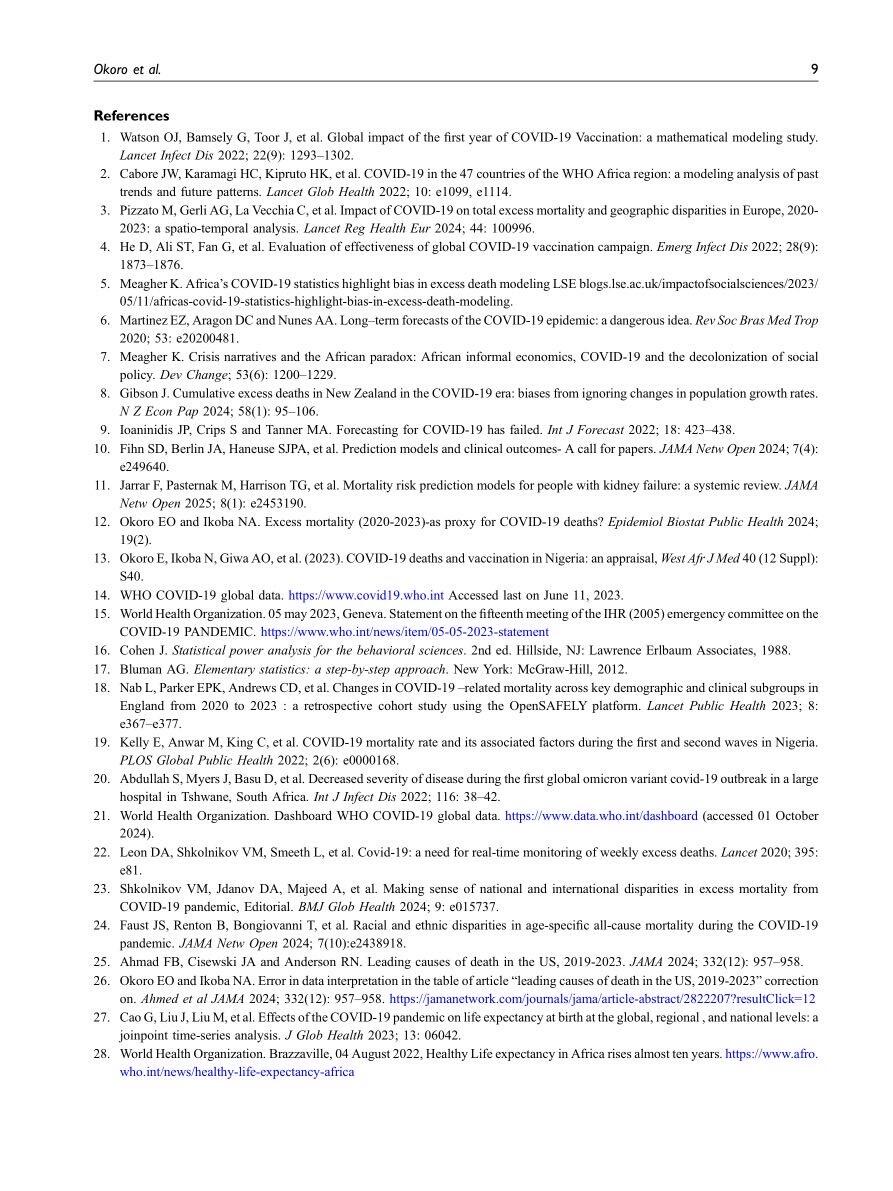 Okoro et al. 9

References

1. Watson OJ, Bamsely G, Toor J, et al. Global impact of the first year of COVID-19 Vaccination: a mathematical modeling study. Lancet Infect Dis 2022; 22(9): 1293–1302.
2. Cabore JW, Karamagi HC, Kipruto HK, et al. COVID-19 in the 47 countries of the WHO Africa region: a modeling analysis of past trends and future patterns. Lancet Glob Health 2022; 10: e1099, e1114.
3. Pizzato M, Gerli AG, La Vecchia C, et al. Impact of COVID-19 on total excess mortality and geographic disparities in Europe, 2020-2023: a spatio-temporal analysis. Lancet Reg Health Eur 2024; 44: 100996.
4. He D, Ali ST, Fan G, et al. Evaluation of effectiveness of global COVID-19 vaccination campaign. Emerg Infect Dis 2022; 28(9): 1873–1876.
5. Meagher K. Africa's COVID-19 statistics highlight bias in excess death modeling LSE blogs.lse.ac.uk/impactofsocialsciences/2023/05/11/africas-covid-19-statistics-highlight-bias-in-excess-death-modeling.
6. Martinez EZ, Aragon DC and Nunes AA. Long–term forecasts of the COVID-19 epidemic: a dangerous idea. Rev Soc Bras Med Trop 2020; 53: e20200481.
7. Meagher K. Crisis narratives and the African paradox: African informal economics, COVID-19 and the decolonization of social policy. Dev Change; 53(6): 1200–1229.
8. Gibson J. Cumulative excess deaths in New Zealand in the COVID-19 era: biases from ignoring changes in population growth rates. N Z Econ Pap 2024; 58(1): 95–106.
9. Ioaninidis JP, Crips S and Tanner MA. Forecasting for COVID-19 has failed. Int J Forecast 2022; 18: 423–438.
10. Fihn SD, Berlin JA, Haneuse SJPA, et al. Prediction models and clinical outcomes- A call for papers. JAMA Netw Open 2024; 7(4): e249640.
11. Jarrar F, Pasternak M, Harrison TG, et al. Mortality risk prediction models for people with kidney failure: a systemic review. JAMA Netw Open 2025; 8(1): e2453190.
12. Okoro EO and Ikoba NA. Excess mortality (2020-2023)-as proxy for COVID-19 deaths? Epidemiol Biostat Public Health 2024; 19(2).
13. Okoro E, Ikoba N, Giwa AO, et al. (2023). COVID-19 deaths and vaccination in Nigeria: an appraisal, West Afr J Med 40 (12 Suppl): S40.
14. WHO COVID-19 global data. https://www.covid19.who.int Accessed last on June 11, 2023.
15. World Health Organization. 05 may 2023, Geneva. Statement on the fifteenth meeting of the IHR (2005) emergency committee on the COVID-19 PANDEMIC. https://www.who.int/news/item/05-05-2023-statement
16. Cohen J. Statistical power analysis for the behavioral sciences. 2nd ed. Hillside, NJ: Lawrence Erlbaum Associates, 1988.
17. Bluman AG. Elementary statistics: a step-by-step approach. New York: McGraw-Hill, 2012.
18. Nab L, Parker EPK, Andrews CD, et al. Changes in COVID-19 –related mortality across key demographic and clinical subgroups in England from 2020 to 2023 : a retrospective cohort study using the OpenSAFELY platform. Lancet Public Health 2023; 8: e367–e377.
19. Kelly E, Anwar M, King C, et al. COVID-19 mortality rate and its associated factors during the first and second waves in Nigeria. PLOS Global Public Health 2022; 2(6): e0000168.
20. Abdullah S, Myers J, Basu D, et al. Decreased severity of disease during the first global omicron variant covid-19 outbreak in a large hospital in Tshwane, South Africa. Int J Infect Dis 2022; 116: 38–42.
21. World Health Organization. Dashboard WHO COVID-19 global data. https://www.data.who.int/dashboard (accessed 01 October 2024).
22. Leon DA, Shkolnikov VM, Smeeth L, et al. Covid-19: a need for real-time monitoring of weekly excess deaths. Lancet 2020; 395: e81.
23. Shkolnikov VM, Jdanov DA, Majeed A, et al. Making sense of national and international disparities in excess mortality from COVID-19 pandemic, Editorial. BMJ Glob Health 2024; 9: e015737.
24. Faust JS, Renton B, Bongiovanni T, et al. Racial and ethnic disparities in age-specific all-cause mortality during the COVID-19 pandemic. JAMA Netw Open 2024; 7(10):e2438918.
25. Ahmad FB, Cisewski JA and Anderson RN. Leading causes of death in the US, 2019-2023. JAMA 2024; 332(12): 957–958.
26. Okoro EO and Ikoba NA. Error in data interpretation in the table of article "leading causes of death in the US, 2019-2023" correction on. Ahmed et al JAMA 2024; 332(12): 957–958. https://jamanetwork.com/journals/jama/article-abstract/2822207?resultClick=12
27. Cao G, Liu J, Liu M, et al. Effects of the COVID-19 pandemic on life expectancy at birth at the global, regional , and national levels: a joinpoint time-series analysis. J Glob Health 2023; 13: 06042.
28. World Health Organization. Brazzaville, 04 August 2022, Healthy Life expectancy in Africa rises almost ten years. https://www.afro.who.int/news/healthy-life-expectancy-africa